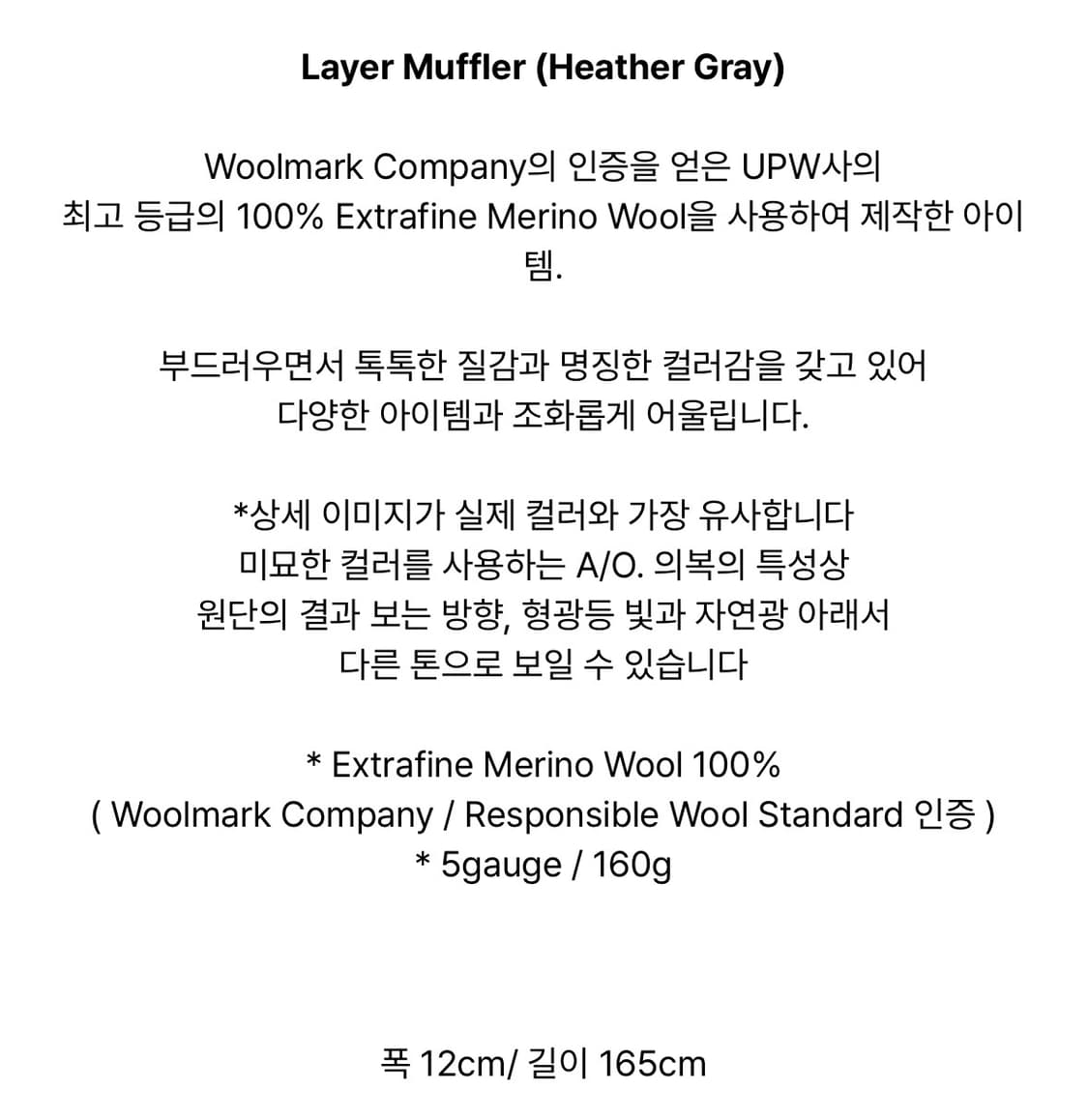 Layer Muffler (Heather Gray)

Woolmark Company의 인증을 얻은 UPW사의 최고 등급의 100% Extrafine Merino Wool을 사용하여 제작한 아이템.

부드러우면서 톡톡한 질감과 명징한 컬러감을 갖고 있어 다양한 아이템과 조화롭게 어울립니다.

*상세 이미지가 실제 컬러와 가장 유사합니다
미묘한 컬러를 사용하는 A/O. 의복의 특성상
원단의 결과 보는 방향, 형광등 빛과 자연광 아래서
다른 톤으로 보일 수 있습니다

* Extrafine Merino Wool 100%
( Woolmark Company / Responsible Wool Standard 인증 )
* 5gauge / 160g

폭 12cm/ 길이 165cm